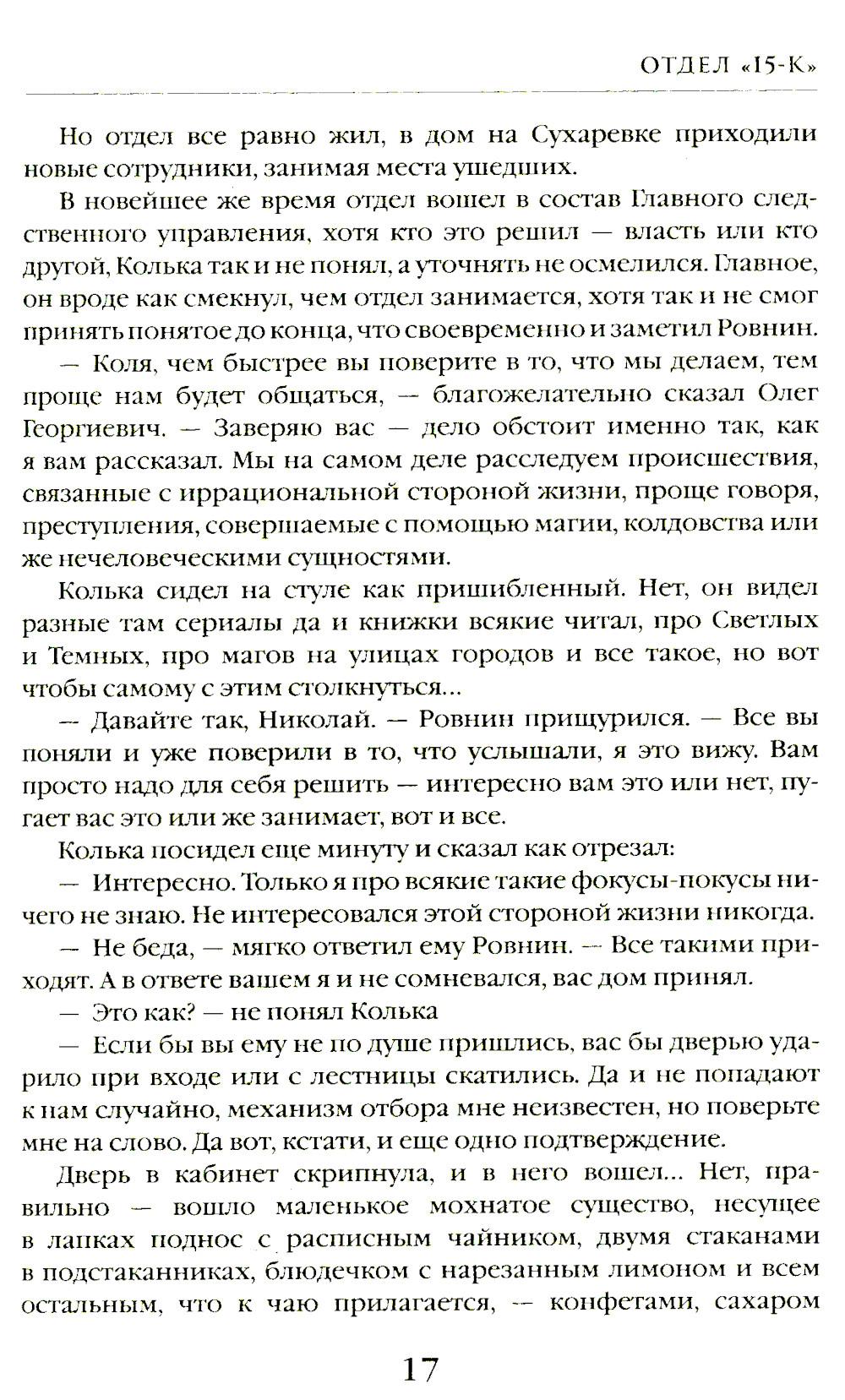 ОТДЕЛ «15-К»

Но отдел все равно жил, в дом на Сухаревке приходили новые сотрудники, занимая места ушедших.

В новейшее же время отдел вошел в состав Главного следственного управления, хотя кто это решил — власть или кто другой, Колька так и не понял, а уточнять не осмелился. Главное, он вроде как смекнул, чем отдел занимается, хотя так и не смог принять понятое до конца, что своевременно и заметил Ровнин.

— Коля, чем быстрее вы поверите в то, что мы делаем, тем проще нам будет общаться, — благожелательно сказал Олег Георгиевич. — Заверяю вас — дело обстоит именно так, как я вам рассказал. Мы на самом деле расследуем происшествия, связанные с иррациональной стороной жизни, проще говоря, преступления, совершаемые с помощью магии, колдовства или же нечеловеческими сущностями.

Колька сидел на стуле как пришибленный. Нет, он видел разные там сериалы да и книжки всякие читал, про Светлых и Темных, про магов на улицах городов и все такое, но вот чтобы самому с этим столкнуться...

— Давайте так, Николай. — Ровнин прищурился. — Все вы поняли и уже поверили в то, что услышали, я это вижу. Вам просто надо для себя решить — интересно вам это или нет, пугает вас это или же занимает, вот и все.

Колька посидел еще минуту и сказал как отрезал:

— Интересно. Только я про всякие такие фокусы-покусы ничего не знаю. Не интересовался этой стороной жизни никогда.

— Не беда, — мягко ответил ему Ровнин. — Все такими приходят. А в ответе вашем я и не сомневался, вас дом принял.

— Это как? — не понял Колька

— Если бы вы ему не по душе пришлись, вас бы дверью ударило при входе или с лестницы скатились. Да и не попадают к нам случайно, механизм отбора мне неизвестен, но поверьте мне на слово. Да вот, кстати, и еще одно подтверждение.

Дверь в кабинет скрипнула, и в него вошел... Нет, правильно — вошло маленькое мохнатое существо, несущее в лапках поднос с расписным чайником, двумя стаканами в подстаканниках, блюдечком с нарезанным лимоном и всем остальным, что к чаю прилагается, — конфетами, сахаром

17